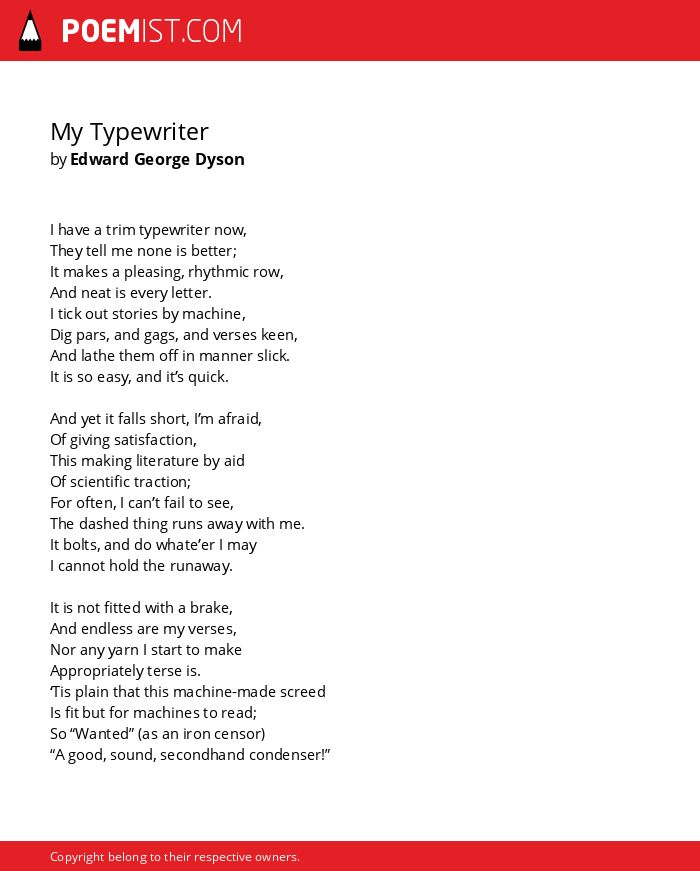 POEMIST.COM

My Typewriter
by Edward George Dyson

I have a trim typewriter now,
They tell me none is better;
It makes a pleasing, rhythmic row,
And neat is every letter.
I tick out stories by machine,
Dig pars, and gags, and verses keen,
And lathe them off in manner slick.
It is so easy, and it's quick.

And yet it falls short, I'm afraid,
Of giving satisfaction,
This making literature by aid
Of scientific traction;
For often, I can't fail to see,
The dashed thing runs away with me.
It bolts, and do whate'er I may
I cannot hold the runaway.

It is not fitted with a brake,
And endless are my verses,
Nor any yarn I start to make
Appropriately terse is.
'Tis plain that this machine-made screed
Is fit but for machines to read;
So "Wanted" (as an iron censor)
"A good, sound, secondhand condenser!"

Copyright belong to their respective owners.